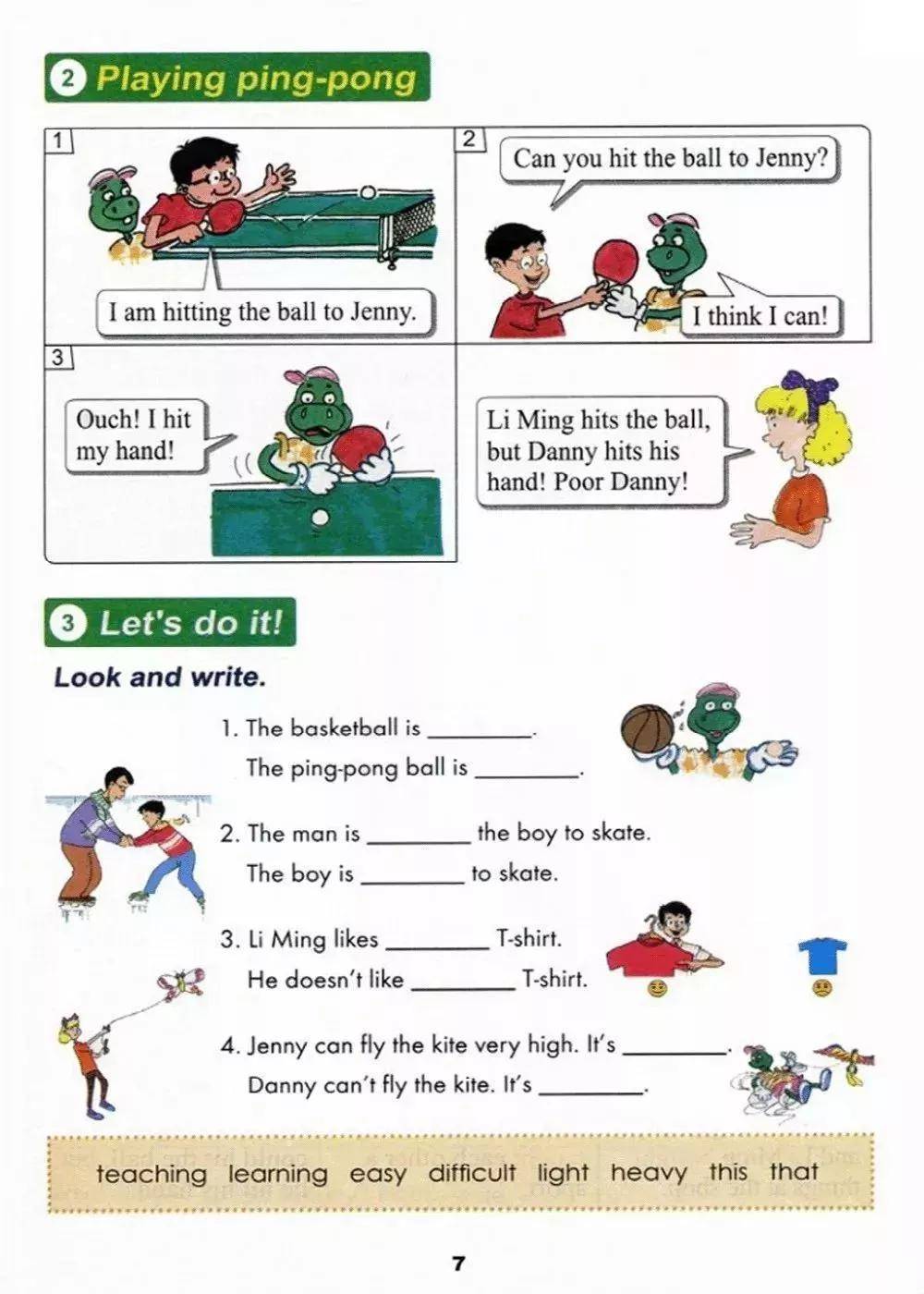 2 Playing ping-pong

1

I am hitting the ball to Jenny.

2

Can you hit the ball to Jenny?

I think I can!

3

Ouch! I hit my hand!

Li Ming hits the ball, but Danny hits his hand! Poor Danny!

3 Let's do it!

Look and write.

1. The basketball is ________.
The ping-pong ball is ________.

2. The man is ________ the boy to skate.
The boy is ________ to skate.

3. Li Ming likes ________ T-shirt.
He doesn't like ________ T-shirt.

4. Jenny can fly the kite very high. It's ________.
Danny can't fly the kite. It's ________.

teaching learning easy difficult light heavy this that

7